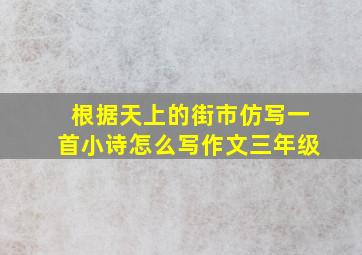 根据天上的街市仿写一首小诗怎么写作文三年级